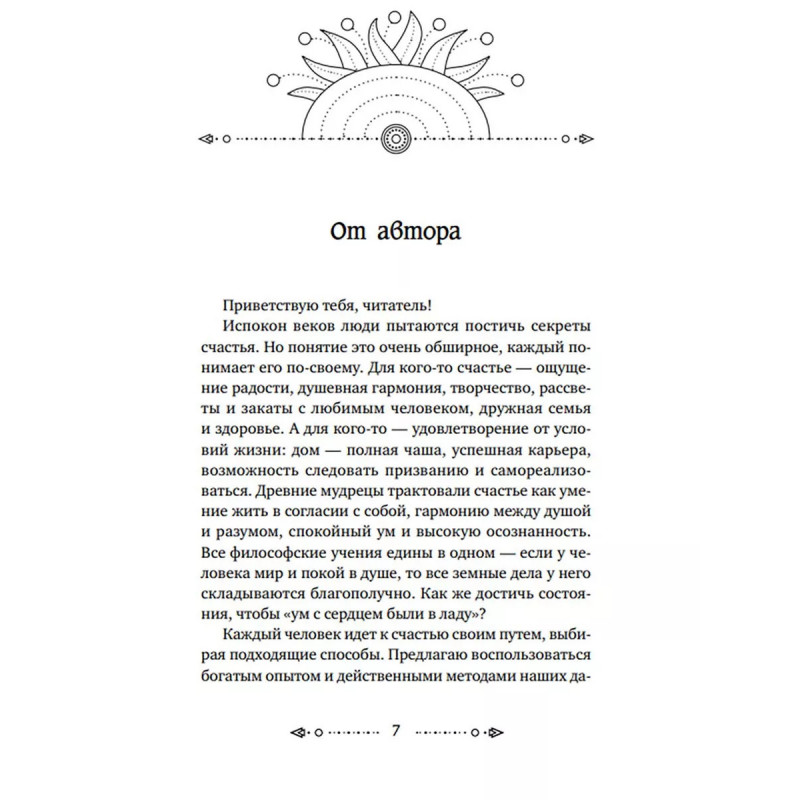 От автора

Приветствую тебя, читатель!

Испокон веков люди пытаются постичь секреты счастья. Но понятие это очень обширное, каждый понимает его по-своему. Для кого-то счастье — ощущение радости, душевная гармония, творчество, рассветы и закаты с любимым человеком, дружная семья и здоровье. А для кого-то — удовлетворение от условий жизни: дом — полная чаша, успешная карьера, возможность следовать призванию и самореализоваться. Древние мудрецы трактовали счастье как умение жить в согласии с собой, гармонию между душой и разумом, спокойный ум и высокую осознанность. Все философские учения едины в одном — если у человека мир и покой в душе, то все земные дела у него складываются благополучно. Как же достичь состояния, чтобы «ум с сердцем были в ладу»?

Каждый человек идет к счастью своим путем, выбирая подходящие способы. Предлагаю воспользоваться богатым опытом и действенными методами наших да-

7